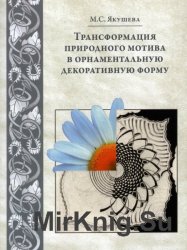 М.С. Якушева

Трансформация природного мотива в орнаментальную декоративную форму

MirKnig.Su